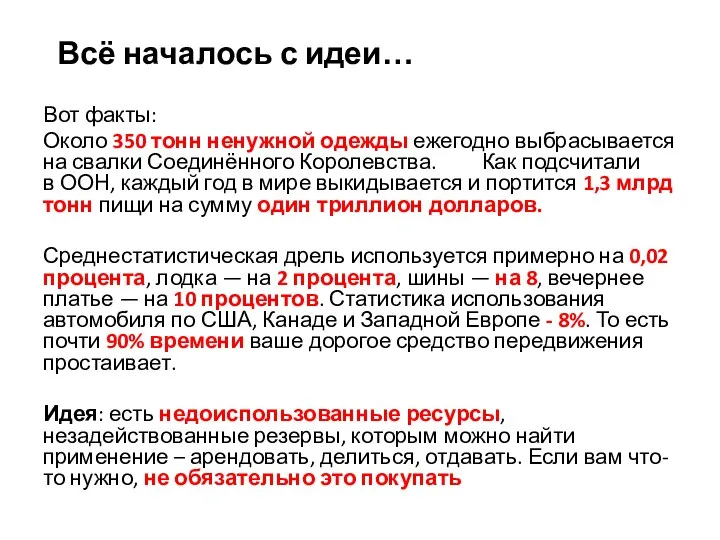 Всё началось с идеи…

Вот факты:

Около 350 тонн ненужной одежды ежегодно выбрасывается на свалки Соединённого Королевства. Как подсчитали в ООН, каждый год в мире выкидывается и портится 1,3 млрд тонн пищи на сумму один триллион долларов.

Среднестатистическая дрель используется примерно на 0,02 процента, лодка — на 2 процента, шины — на 8, вечернее платье — на 10 процентов. Статистика использования автомобиля по США, Канаде и Западной Европе - 8%. То есть почти 90% времени ваше дорогое средство передвижения простаивает.

Идея: есть недоиспользованные ресурсы, незадействованные резервы, которым можно найти применение – арендовать, делиться, отдавать. Если вам что-то нужно, не обязательно это покупать